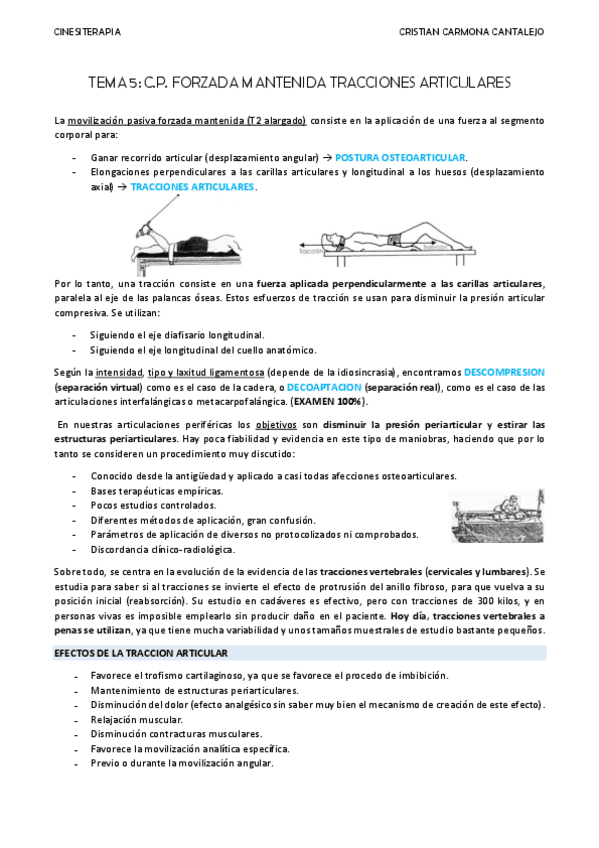 CINESITERAPIA

CRISTIAN CARMONA CANTALEJO

TEMA 5: C.P. FORZADA MANTENIDA TRACCIONES ARTICULARES

La movilización pasiva forzada mantenida (T2 alargado) consiste en la aplicación de una fuerza al segmento corporal para:

- Ganar recorrido articular (desplazamiento angular) → POSTURA OSTEOARTICULAR.
- Elongaciones perpendiculares a las carillas articulares y longitudinal a los huesos (desplazamiento axial) → TRACCIONES ARTICULARES.

tracción

tracción

Por lo tanto, una tracción consiste en una fuerza aplicada perpendicularmente a las carillas articulares, paralela al eje de las palancas óseas. Estos esfuerzos de tracción se usan para disminuir la presión articular compresiva. Se utilizan:

- Siguiendo el eje diafisario longitudinal.
- Siguiendo el eje longitudinal del cuello anatómico.

Según la intensidad, tipo y laxitud ligamentosa (depende de la idiosincrasia), encontramos DESCOMPRESION (separación virtual) como es el caso de la cadera, o DECOAPTACION (separación real), como es el caso de las articulaciones interfalángicas o metacarpofalángica. (EXAMEN 100%).

En nuestras articulaciones periféricas los objetivos son disminuir la presión periarticular y estirar las estructuras periarticulares. Hay poca fiabilidad y evidencia en este tipo de maniobras, haciendo que por lo tanto se consideren un procedimiento muy discutido:

- Conocido desde la antigüedad y aplicado a casi todas afecciones osteoarticulares.
- Bases terapéuticas empíricas.
- Pocos estudios controlados.
- Diferentes métodos de aplicación, gran confusión.
- Parámetros de aplicación de diversos no protocolizados ni comprobados.
- Discordancia clínico-radiológica.

Sobre todo, se centra en la evolución de la evidencia de las tracciones vertebrales (cervicales y lumbares). Se estudia para saber si al tracciones se invierte el efecto de protrusión del anillo fibroso, para que vuelva a su posición inicial (reabsorción). Su estudio en cadáveres es efectivo, pero con tracciones de 300 kilos, y en personas vivas es imposible emplearlo sin producir daño en el paciente. Hoy día, tracciones vertebrales a penas se utilizan, ya que tiene mucha variabilidad y unos tamaños muestrales de estudio bastante pequeños.

EFECTOS DE LA TRACCION ARTICULAR

- Favorece el trofismo cartilaginoso, ya que se favorece el procedo de imbibición.
- Mantenimiento de estructuras periarticulares.
- Disminución del dolor (efecto analgésico sin saber muy bien el mecanismo de creación de este efecto).
- Relajación muscular.
- Disminución contracturas musculares.
- Favorece la movilización analítica específica.
- Previo o durante la movilización angular.